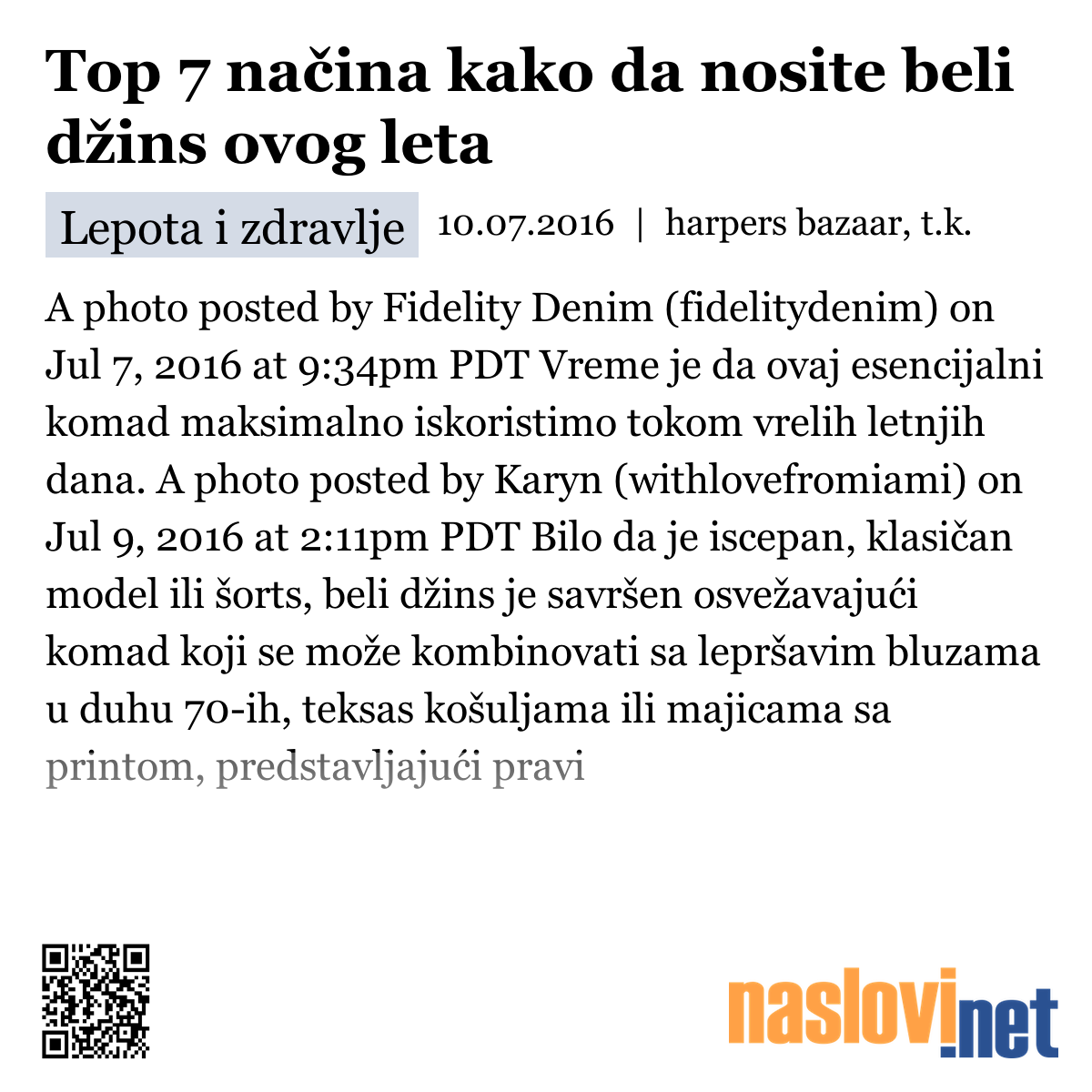 Top 7 načina kako da nosite beli džins ovog leta

Lepota i zdravlje 10.07.2016 | harpers bazaar, t.k.

A photo posted by Fidelity Denim (fidelitydenim) on Jul 7, 2016 at 9:34pm PDT Vreme je da ovaj esencijalni komad maksimalno iskoristimo tokom vrelih letnjih dana. A photo posted by Karyn (withlovefromiami) on Jul 9, 2016 at 2:11pm PDT Bilo da je iscepan, klasičan model ili šorts, beli džins je savršen osvežavajući komad koji se može kombinovati sa lepršavim bluzama u duhu 70-ih, teksas košuljama ili majicama sa printom, predstavljajući pravi

naslovi.net